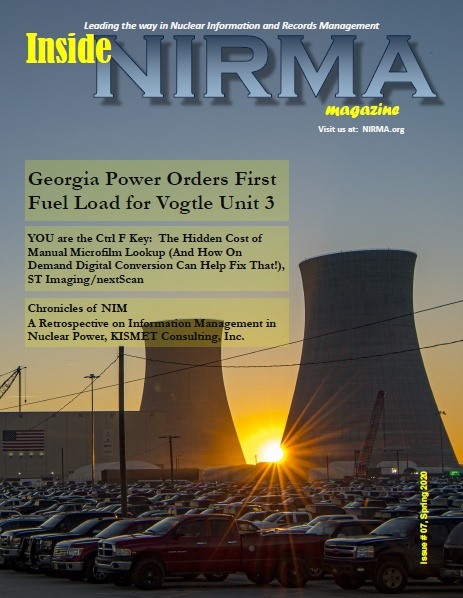 Leading the way in Nuclear Information and Records Management

Inside NIRMA

magazine

Visit us at: NIRMA.org

Georgia Power Orders First Fuel Load for Vogtle Unit 3

YOU are the Ctrl F Key: The Hidden Cost of Manual Microfilm Lookup (And How On Demand Digital Conversion Can Help Fix That!), ST Imaging/nextScan

Chronicles of NIM

A Retrospective on Information Management in Nuclear Power, KISMET Consulting, Inc.

Issue # 07, Spring 2020